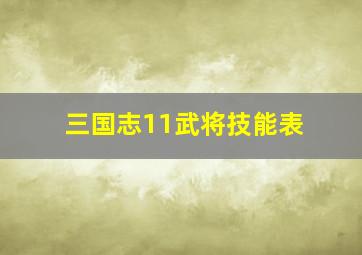 三国志11武将技能表